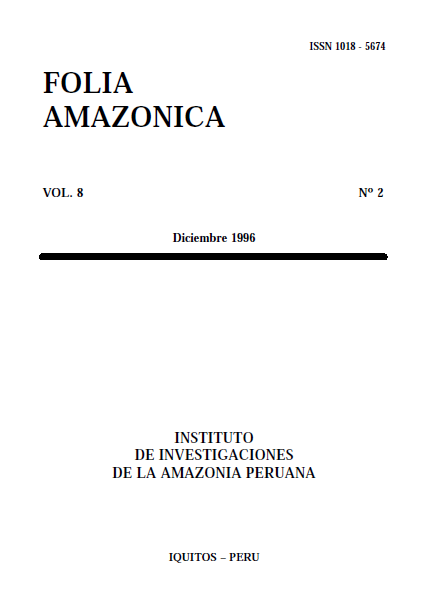 ISSN 1018 - 5674

FOLIA
AMAZONICA

VOL. 8

Nº 2

Diciembre 1996

INSTITUTO
DE INVESTIGACIONES
DE LA AMAZONIA PERUANA

IQUITOS – PERU